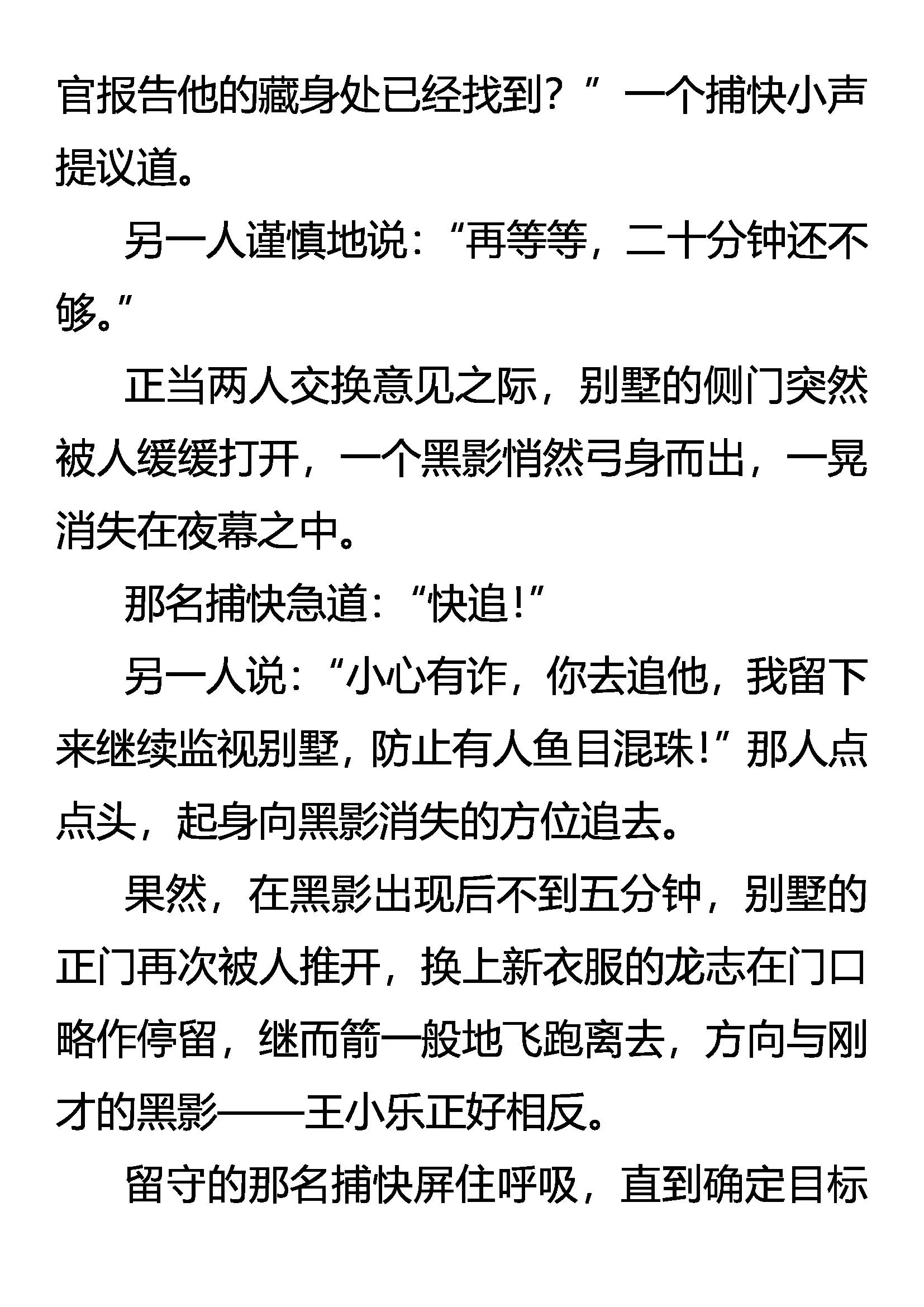 官报告他的藏身处已经找到？”一个捕快小声提议道。

另一人谨慎地说：“再等等，二十分钟还不够。”

正当两人交换意见之际，别墅的侧门突然被人缓缓打开，一个黑影悄然弓身而出，一晃消失在夜幕之中。

那名捕快急道：“快追！”

另一人说：“小心有诈，你去追他，我留下来继续监视别墅，防止有人鱼目混珠！”那人点点头，起身向黑影消失的方位追去。

果然，在黑影出现后不到五分钟，别墅的正门再次被人推开，换上新衣服的龙志在门口略作停留，继而箭一般地飞跑离去，方向与刚才的黑影——王小乐正好相反。

留守的那名捕快屏住呼吸，直到确定目标